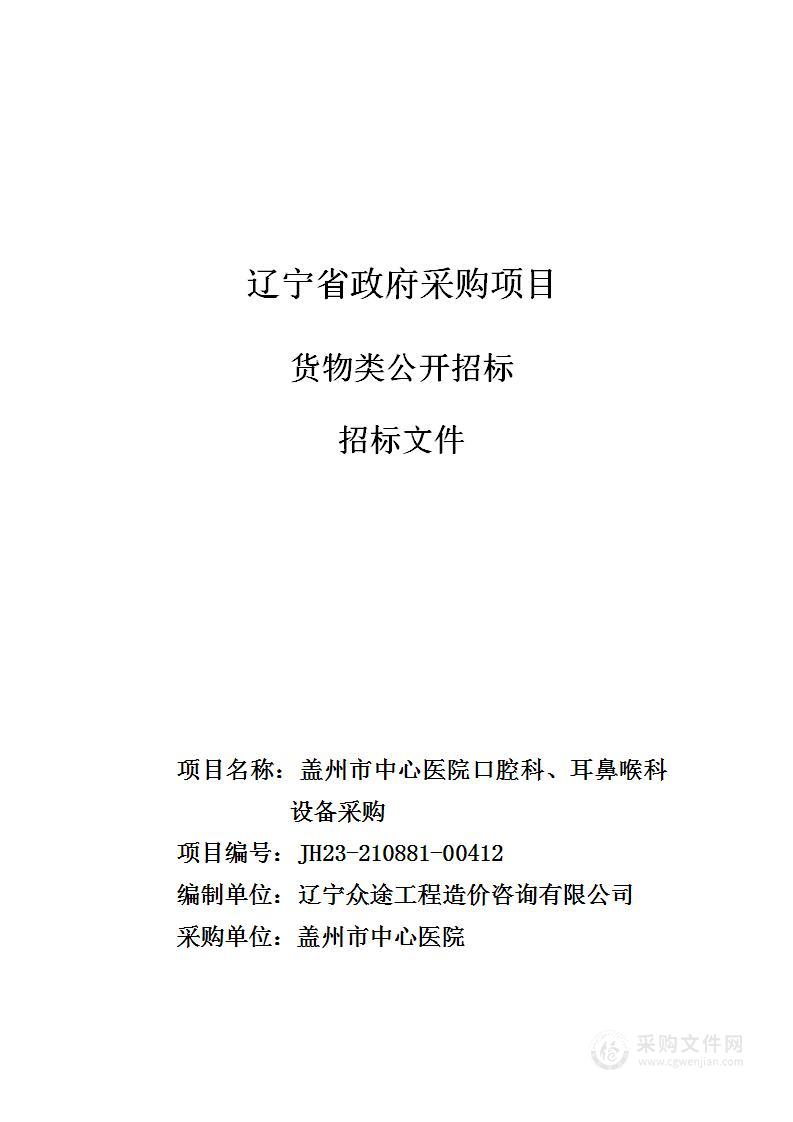 辽宁省政府采购项目

货物类公开招标

招标文件

项目名称：盖州市中心医院口腔科、耳鼻喉科设备采购

项目编号：JH23-210881-00412

编制单位：辽宁众途工程造价咨询有限公司

采购单位：盖州市中心医院

采购文件网
www.cgwenjian.com